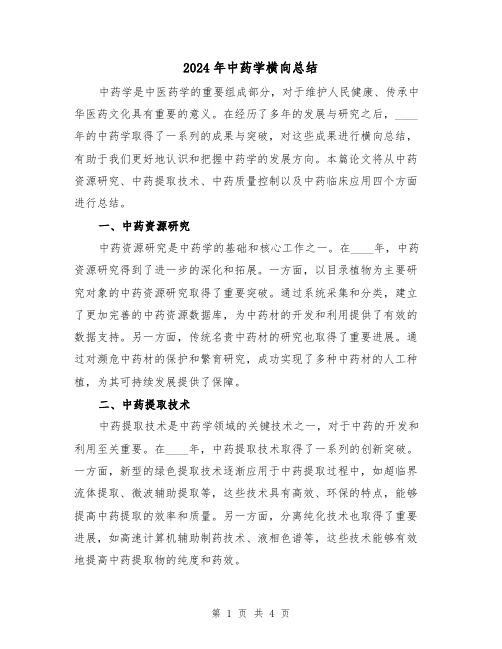 2024年中药学横向总结

中药学是中医药学的重要组成部分，对于维护人民健康、传承中华医药文化具有重要的意义。在经历了多年的发展与研究之后，____年的中药学取得了一系列的成果与突破，对这些成果进行横向总结，有助于我们更好地认识和把握中药学的发展方向。本篇论文将从中药资源研究、中药提取技术、中药质量控制以及中药临床应用四个方面进行总结。

一、中药资源研究

中药资源研究是中药学的基础和核心工作之一。在____年，中药资源研究得到了进一步的深化和拓展。一方面，以目录植物为主要研究对象的中药资源研究取得了重要突破。通过系统采集和分类，建立了更加完善的中药资源数据库，为中药材的开发和利用提供了有效的数据支持。另一方面，传统名贵中药材的研究也取得了重要进展。通过对濒危中药材的保护和繁育研究，成功实现了多种中药材的人工种植，为其可持续发展提供了保障。

二、中药提取技术

中药提取技术是中药学领域的关键技术之一，对于中药的开发和利用至关重要。在____年，中药提取技术取得了一系列的创新突破。一方面，新型的绿色提取技术逐渐应用于中药提取过程中，如超临界流体提取、微波辅助提取等，这些技术具有高效、环保的特点，能够提高中药提取的效率和质量。另一方面，分离纯化技术也取得了重要进展，如高速计算机辅助制药技术、液相色谱等，这些技术能够有效地提高中药提取物的纯度和药效。

第 1 页 共 4 页